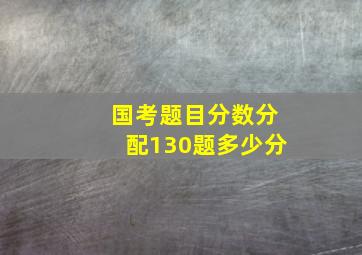 国考题目分数分配130题多少分